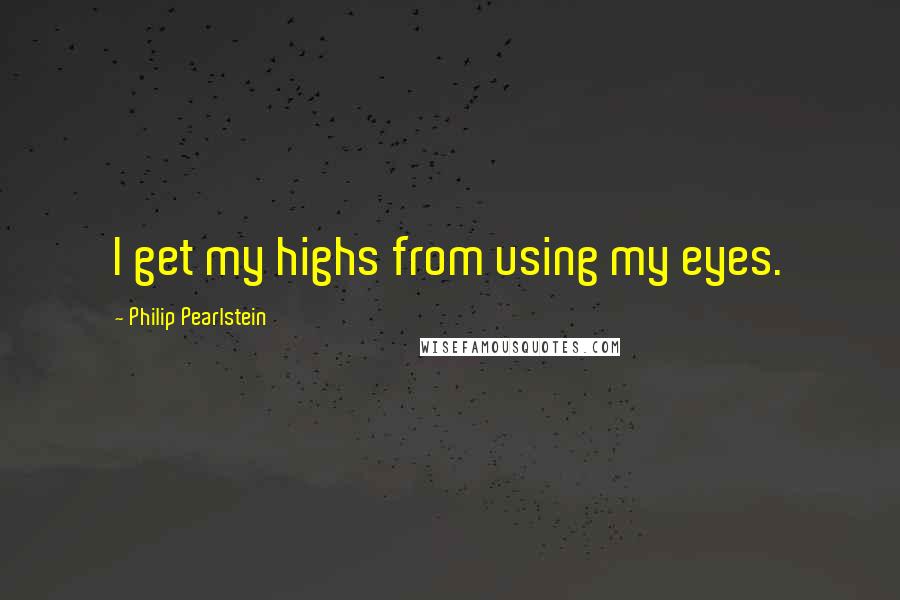 I get my highs from using my eyes.

- Philip Pearlstein

WISEFAMOUSQUOTES.COM